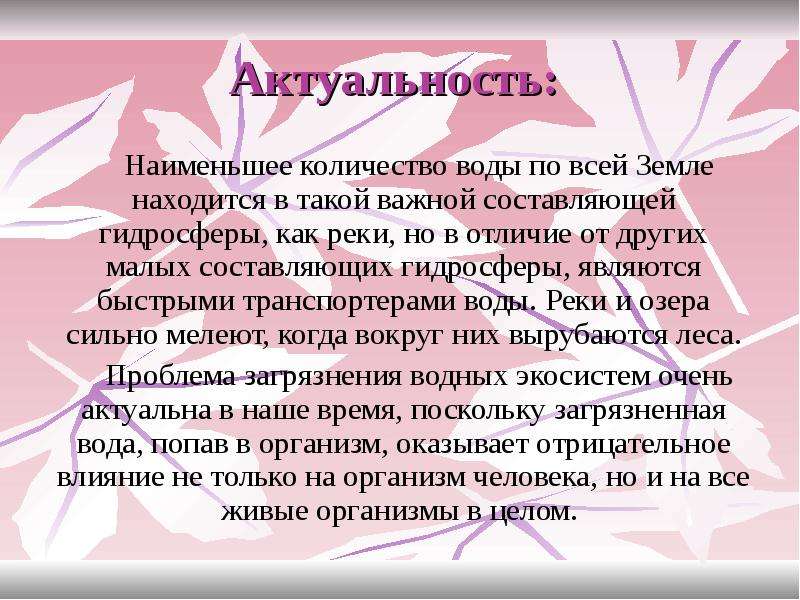 Актуальность:

Наименьшее количество воды по всей Земле находится в такой важной составляющей гидросферы, как реки, но в отличие от других малых составляющих гидросферы, являются быстрыми транспортерами воды. Реки и озера сильно мелеют, когда вокруг них вырубаются леса.

Проблема загрязнения водных экосистем очень актуальна в наше время, поскольку загрязненная вода, попав в организм, оказывает отрицательное влияние не только на организм человека, но и на все живые организмы в целом.